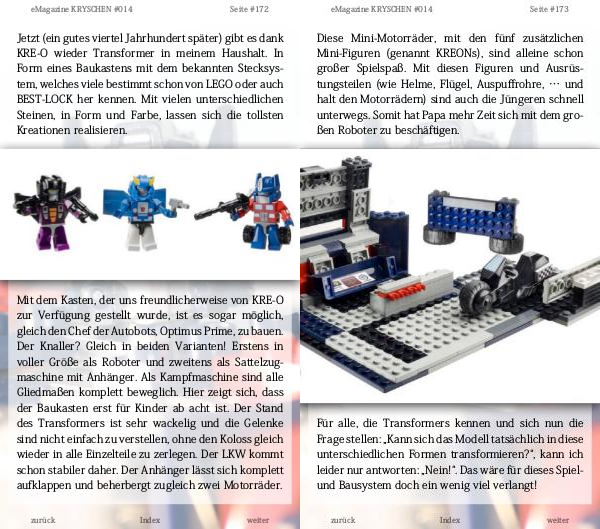 eMagazine KRYSCHEN #014

Seite #172

Jetzt (ein gutes viertel Jahrhundert später) gibt es dank KRE-O wieder Transformer in meinem Haushalt. In Form eines Baukastens mit dem bekannten Stecksystem, welches viele bestimmt schon von LEGO oder auch BEST-LOCK her kennen. Mit vielen unterschiedlichen Steinen, in Form und Farbe, lassen sich die tollsten Kreationen realisieren.

Mit dem Kasten, der uns freundlicherweise von KRE-O zur Verfügung gestellt wurde, ist es sogar möglich, gleich den Chef der Autobots, Optimus Prime, zu bauen. Der Knaller? Gleich in beiden Varianten! Erstens in voller Größe als Roboter und zweitens als Sattelzugmaschine mit Anhänger. Als Kampfmaschine sind alle Gliedmaßen komplett beweglich. Hier zeigt sich, dass der Baukasten erst für Kinder ab acht ist. Der Stand des Transformers ist sehr wackelig und die Gelenke sind nicht einfach zu verstellen, ohne den Koloss gleich wieder in alle Einzelteile zu zerlegen. Der LKW kommt schon stabiler daher. Der Anhänger lässt sich komplett aufklappen und beherbergt zugleich zwei Motorräder.

zurück

Index

weiter

eMagazine KRYSCHEN #014

Seite #173

Diese Mini-Motorräder, mit den fünf zusätzlichen Mini-Figuren (genannt KREONs), sind alleine schon großer Spielspaß. Mit diesen Figuren und Ausrüstungsteilen (wie Helme, Flügel, Auspuffrohre, … und halt den Motorrädern) sind auch die Jüngeren schnell unterwegs. Somit hat Papa mehr Zeit sich mit dem großen Roboter zu beschäftigen.

Für alle, die Transformers kennen und sich nun die Frage stellen: „Kann sich das Modell tatsächlich in diese unterschiedlichen Formen transformieren?“, kann ich leider nur antworten: „Nein!“. Das wäre für dieses Spiel- und Bausystem doch ein wenig viel verlangt!

zurück

Index

weiter